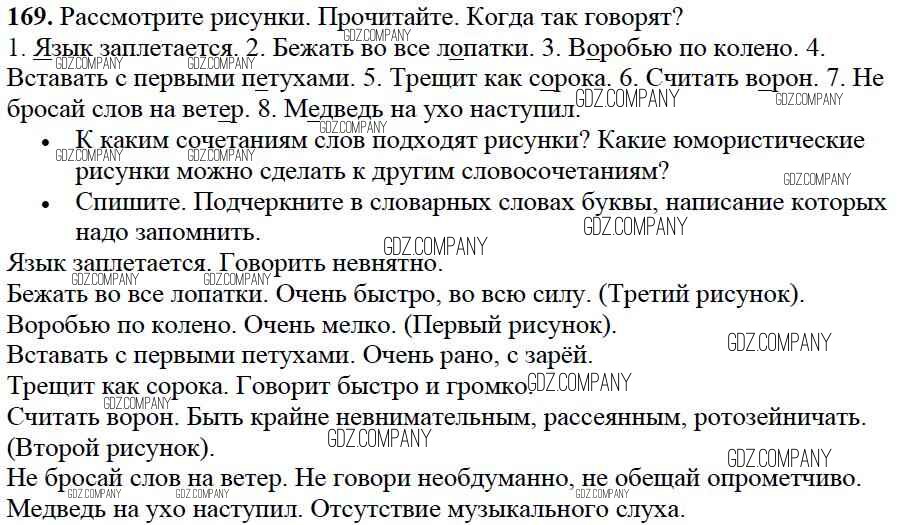 169. Рассмотрите рисунки. Прочитайте. Когда так говорят?

1. Язык заплетается. 2. Бежать во все лопатки. 3. Воробью по колено. 4. Вставать с первыми петухами. 5. Трещит как сорока. 6. Считать ворон. 7. Не бросай слов на ветер. 8. Медведь на ухо наступил.

• К каким сочетаниям слов подходят рисунки? Какие юмористические рисунки можно сделать к другим словосочетаниям?
• Спишите. Подчеркните в словарных словах буквы, написание которых надо запомнить.

Язык заплетается. Говорить невнятно.
Бежать во все лопатки. Очень быстро, во всю силу. (Третий рисунок).
Воробью по колено. Очень мелко. (Первый рисунок).
Вставать с первыми петухами. Очень рано, с зарёй.
Трещит как сорока. Говорит быстро и громко.
Считать ворон. Быть крайне невнимательным, рассеянным, ротозейничать. (Второй рисунок).
Не бросай слов на ветер. Не говори необдуманно, не обещай опрометчиво.
Медведь на ухо наступил. Отсутствие музыкального слуха.

GDZ.COMPANY